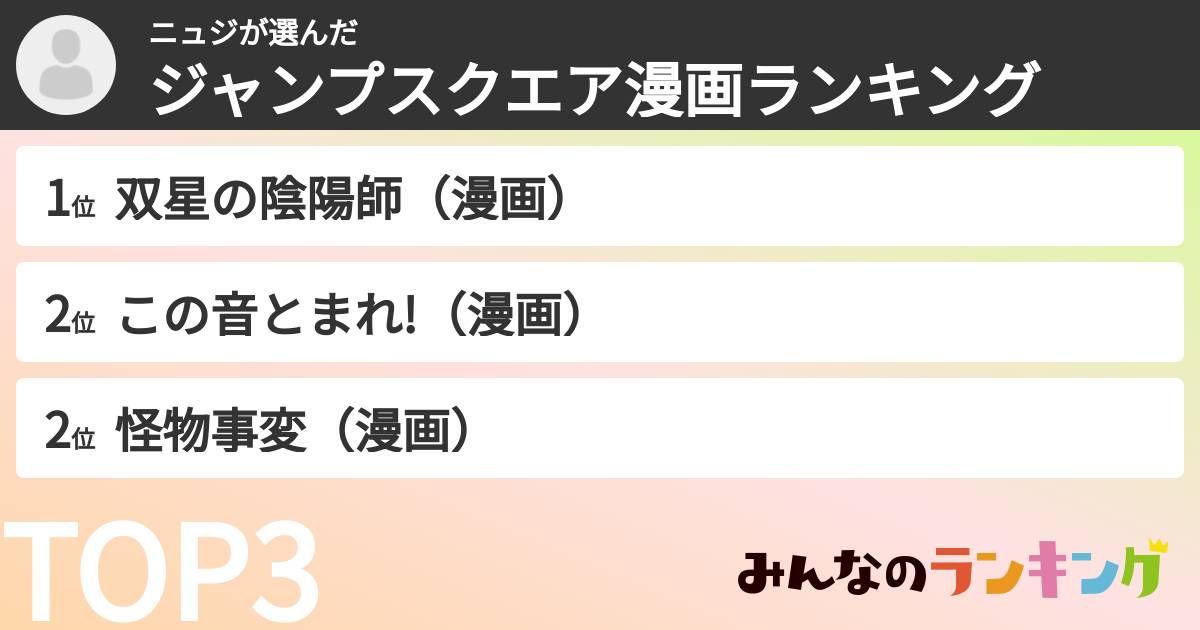 ニュジが選んだ
ジャンプスクエア漫画ランキング

1位 双星の陰陽師（漫画）

2位 この音とまれ!（漫画）

2位 怪物事変（漫画）

TOP3

みんなのランキング